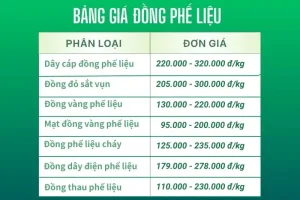 BẢNG GIÁ ĐỒNG PHẾ LIỆU

| PHÂN LOẠI | ĐƠN GIÁ |
|---|---|
| Dây cáp đồng phế liệu | 220.000 - 320.000 đ/kg |
| Đồng đỏ sắt vụn | 205.000 - 300.000 đ/kg |
| Đồng vàng phế liệu | 130.000 - 220.000 đ/kg |
| Mạt đồng vàng phế liệu | 95.000 - 200.000 đ/kg |
| Đồng phế liệu cháy | 125.000 - 235.000 đ/kg |
| Đồng dây điện phế liệu | 179.000 - 278.000 đ/kg |
| Đồng thau phế liệu | 110.000 - 230.000 đ/kg |